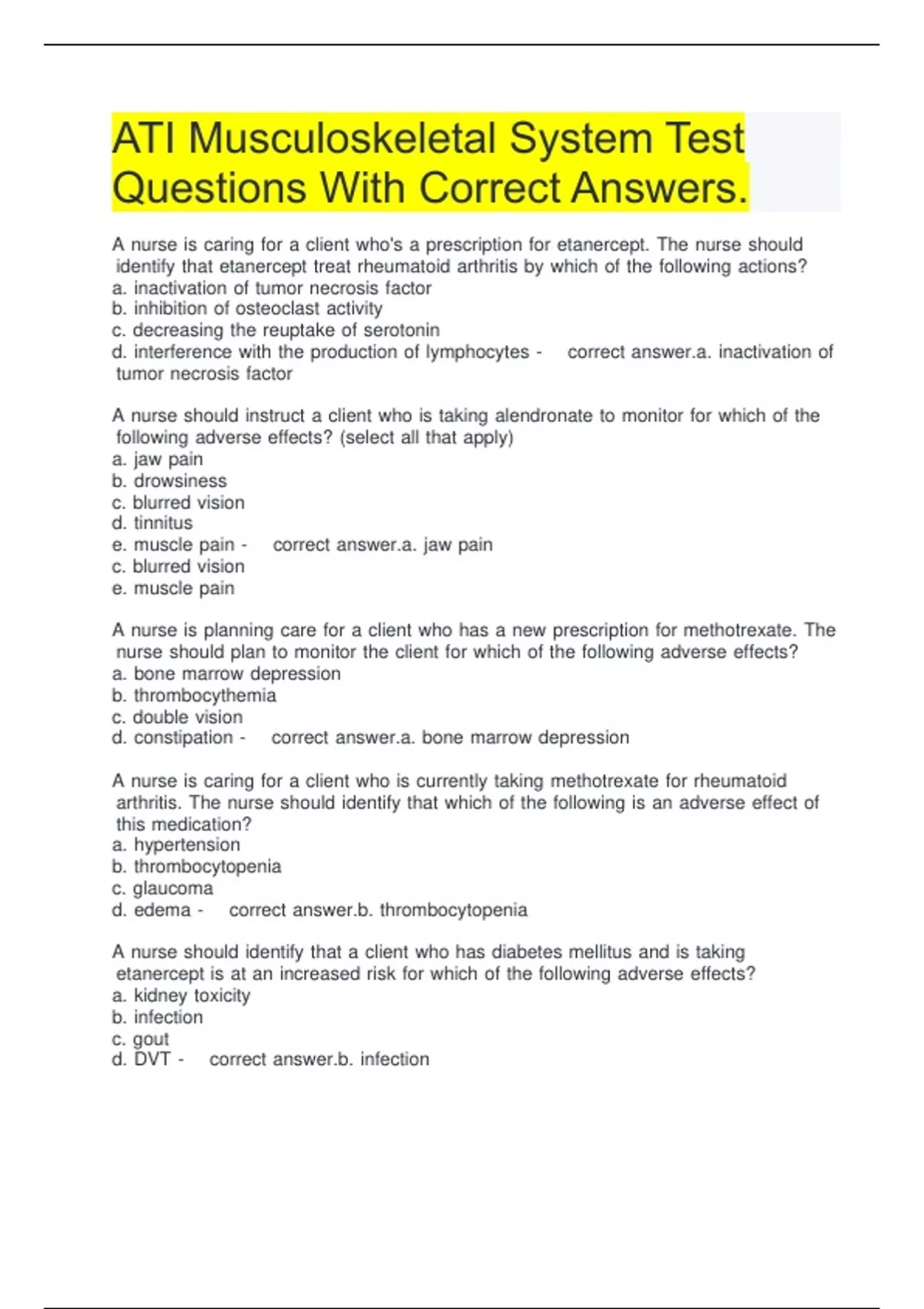 ATI Musculoskeletal System Test Questions With Correct Answers.

A nurse is caring for a client who's a prescription for etanercept. The nurse should identify that etanercept treat rheumatoid arthritis by which of the following actions?
a. inactivation of tumor necrosis factor
b. inhibition of osteoclast activity
c. decreasing the reuptake of serotonin
d. interference with the production of lymphocytes - correct answer.a. inactivation of tumor necrosis factor

A nurse should instruct a client who is taking alendronate to monitor for which of the following adverse effects? (select all that apply)
a. jaw pain
b. drowsiness
c. blurred vision
d. tinnitus
e. muscle pain - correct answer.a. jaw pain
c. blurred vision
e. muscle pain

A nurse is planning care for a client who has a new prescription for methotrexate. The nurse should plan to monitor the client for which of the following adverse effects?
a. bone marrow depression
b. thrombocythemia
c. double vision
d. constipation - correct answer.a. bone marrow depression

A nurse is caring for a client who is currently taking methotrexate for rheumatoid arthritis. The nurse should identify that which of the following is an adverse effect of this medication?
a. hypertension
b. thrombocytopenia
c. glaucoma
d. edema - correct answer.b. thrombocytopenia

A nurse should identify that a client who has diabetes mellitus and is taking etanercept is at an increased risk for which of the following adverse effects?
a. kidney toxicity
b. infection
c. gout
d. DVT - correct answer.b. infection